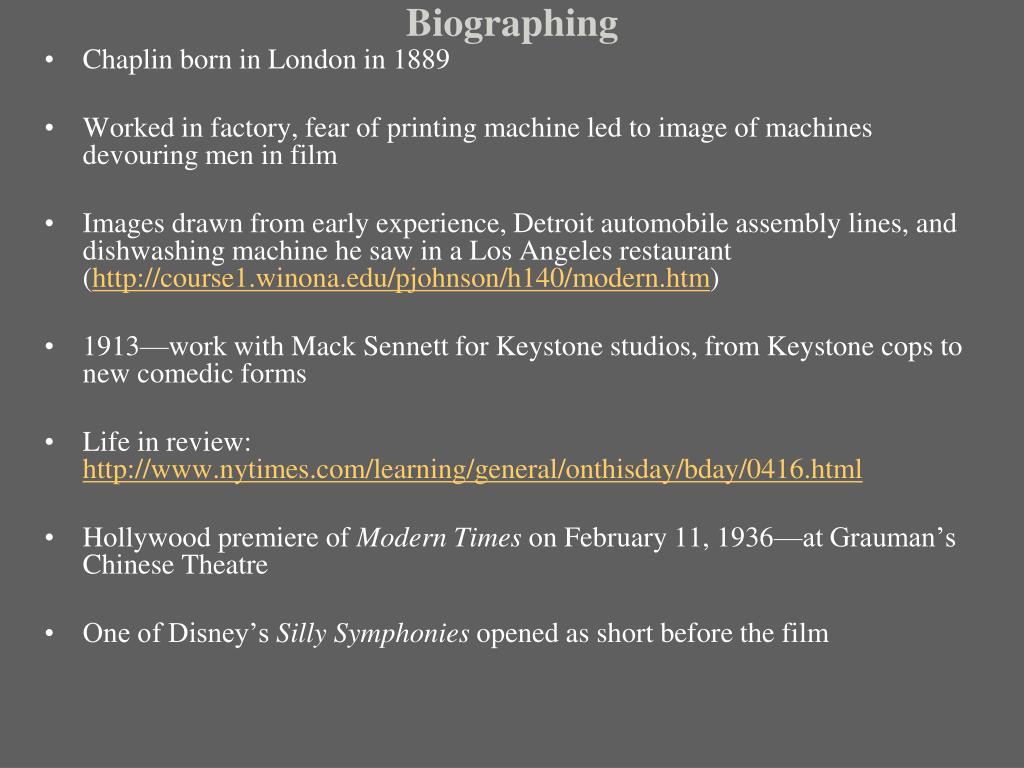 Biographing

• Chaplin born in London in 1889

• Worked in factory, fear of printing machine led to image of machines devouring men in film

• Images drawn from early experience, Detroit automobile assembly lines, and dishwashing machine he saw in a Los Angeles restaurant (http://course1.winona.edu/pjohnson/h140/modern.htm)

• 1913—work with Mack Sennett for Keystone studios, from Keystone cops to new comedic forms

• Life in review: http://www.nytimes.com/learning/general/onthisday/bday/0416.html

• Hollywood premiere of Modern Times on February 11, 1936—at Grauman's Chinese Theatre

• One of Disney's Silly Symphonies opened as short before the film